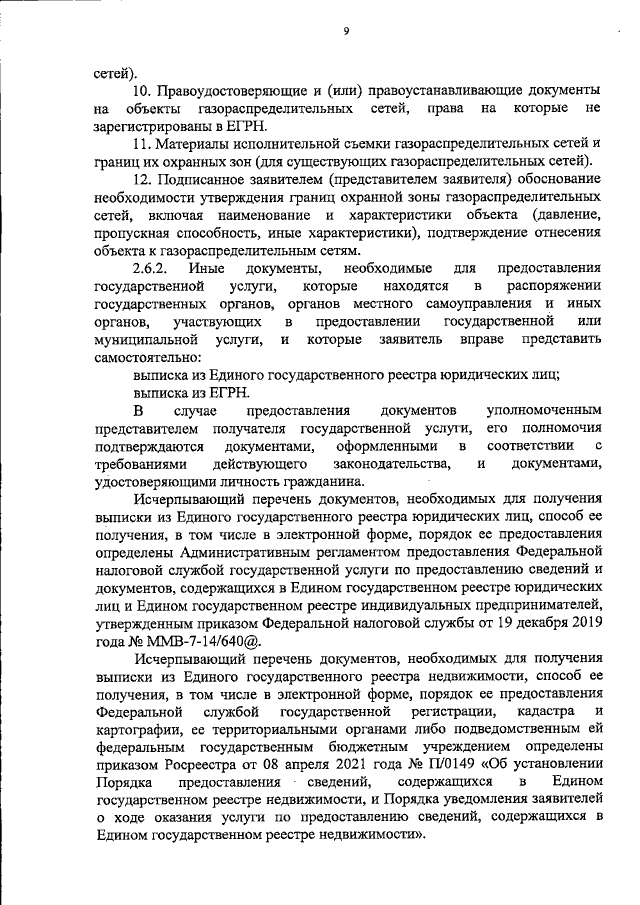 9

сетей).

10. Правоудостоверяющие и (или) правоустанавливающие документы на объекты газораспределительных сетей, права на которые не зарегистрированы в ЕГРН.

11. Материалы исполнительной съемки газораспределительных сетей и границ их охранных зон (для существующих газораспределительных сетей).

12. Подписанное заявителем (представителем заявителя) обоснование необходимости утверждения границ охранной зоны газораспределительных сетей, включая наименование и характеристики объекта (давление, пропускная способность, иные характеристики), подтверждение отнесения объекта к газораспределительным сетям.

2.6.2. Иные документы, необходимые для предоставления государственной услуги, которые находятся в распоряжении государственных органов, органов местного самоуправления и иных органов, участвующих в предоставлении государственной или муниципальной услуги, и которые заявитель вправе представить самостоятельно:

выписка из Единого государственного реестра юридических лиц;

выписка из ЕГРН.

В случае предоставления документов уполномоченным представителем получателя государственной услуги, его полномочия подтверждаются документами, оформленными в соответствии с требованиями действующего законодательства, и документами, удостоверяющими личность гражданина.

Исчерпывающий перечень документов, необходимых для получения выписки из Единого государственного реестра юридических лиц, способ ее получения, в том числе в электронной форме, порядок ее предоставления определены Административным регламентом предоставления Федеральной налоговой службой государственной услуги по предоставлению сведений и документов, содержащихся в Едином государственном реестре юридических лиц и Едином государственном реестре индивидуальных предпринимателей, утвержденным приказом Федеральной налоговой службы от 19 декабря 2019 года № ММВ-7-14/640@.

Исчерпывающий перечень документов, необходимых для получения выписки из Единого государственного реестра недвижимости, способ ее получения, в том числе в электронной форме, порядок ее предоставления Федеральной службой государственной регистрации, кадастра и картографии, ее территориальными органами либо подведомственным ей федеральным государственным бюджетным учреждением определены приказом Росреестра от 08 апреля 2021 года № П/0149 «Об установлении Порядка предоставления сведений, содержащихся в Едином государственном реестре недвижимости, и Порядка уведомления заявителей о ходе оказания услуги по предоставлению сведений, содержащихся в Едином государственном реестре недвижимости».